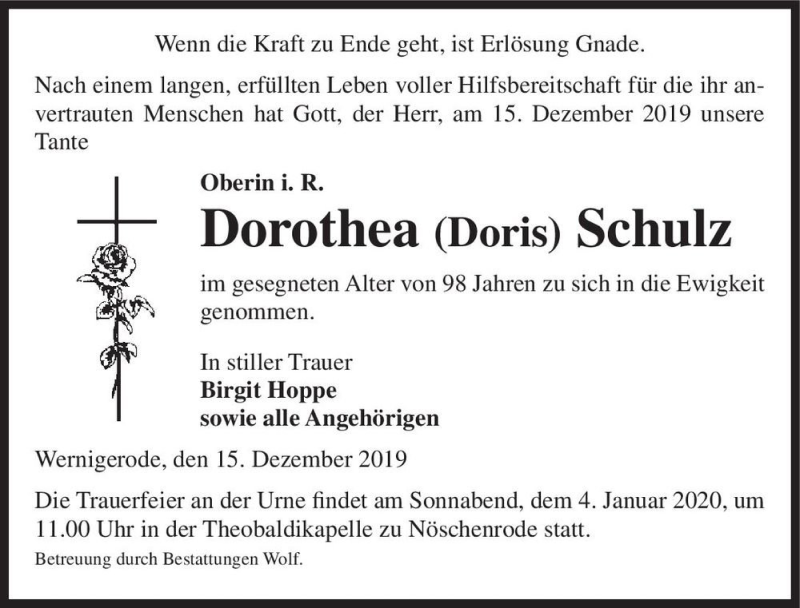 Wenn die Kraft zu Ende geht, ist Erlösung Gnade.

Nach einem langen, erfüllten Leben voller Hilfsbereitschaft für die ihr anvertrauten Menschen hat Gott, der Herr, am 15. Dezember 2019 unsere Tante

Oberin i. R.

Dorothea (Doris) Schulz

im gesegneten Alter von 98 Jahren zu sich in die Ewigkeit genommen.

In stiller Trauer
Birgit Hoppe
sowie alle Angehörigen

Wernigerode, den 15. Dezember 2019

Die Trauerfeier an der Urne findet am Sonnabend, dem 4. Januar 2020, um 11.00 Uhr in der Theobaldikapelle zu Nöschenrode statt.

Betreuung durch Bestattungen Wolf.